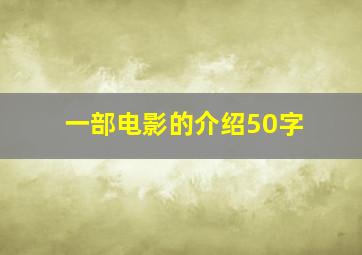 一部电影的介绍50字